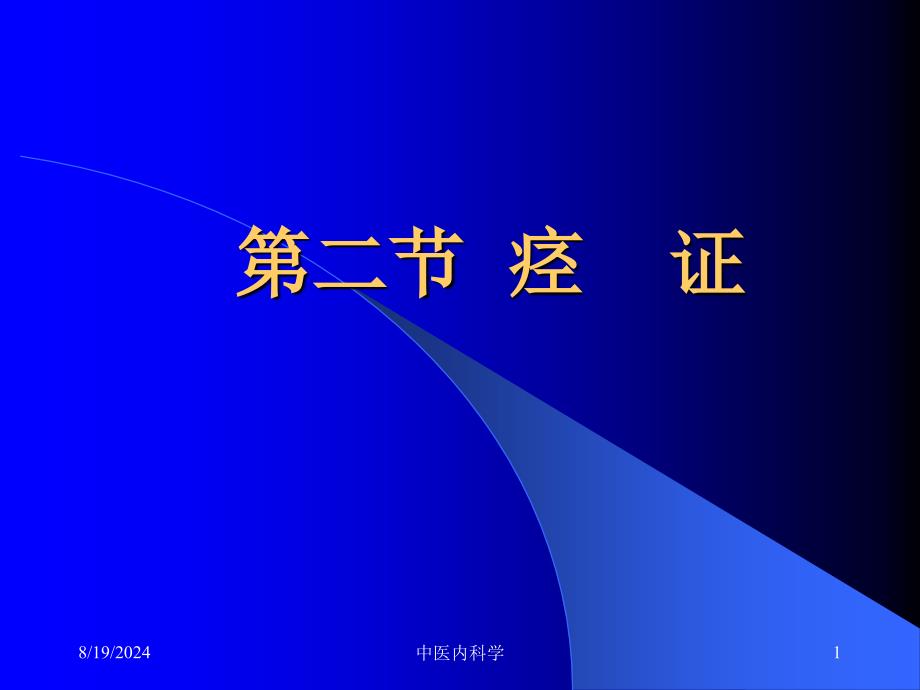 第二节 痉 证

8/19/2024

中医内科学

1